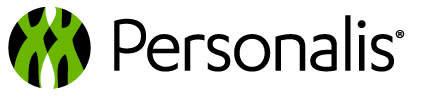 Personalis®